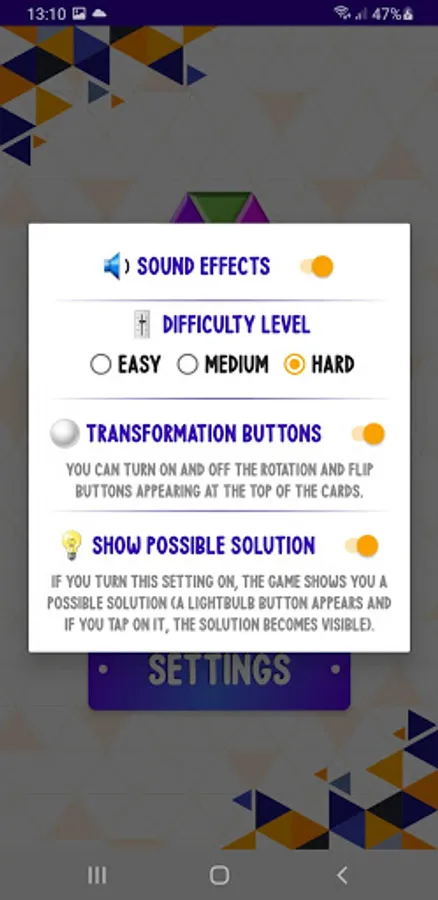 13:10 47%

SOUND EFFECTS

DIFFICULTY LEVEL

EASY MEDIUM HARD

TRANSFORMATION BUTTONS

YOU CAN TURN ON AND OFF THE ROTATION AND FLIP BUTTONS APPEARING AT THE TOP OF THE CARDS.

SHOW POSSIBLE SOLUTION

IF YOU TURN THIS SETTING ON, THE GAME SHOWS YOU A POSSIBLE SOLUTION (A LIGHTBULB BUTTON APPEARS AND IF YOU TAP ON IT, THE SOLUTION BECOMES VISIBLE).

SETTINGS